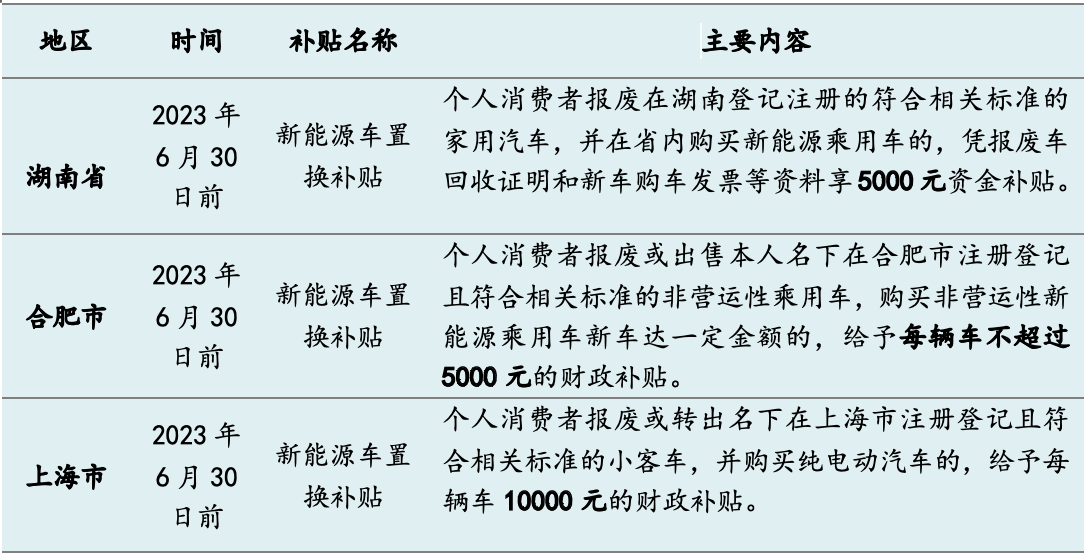 | 地区 | 时间 | 补贴名称 | 主要内容 |
|---|---|---|---|
| 湖南省 | 2023 年 6 月 30 日前 | 新能源车置换补贴 | 个人消费者报废在湖南登记注册的符合相关标准的家用汽车，并在省内购买新能源乘用车的，凭报废车回收证明和新车购车发票等资料享 5000 元资金补贴。 |
| 合肥市 | 2023 年 6 月 30 日前 | 新能源车置换补贴 | 个人消费者报废或出售本人名下在合肥市注册登记且符合相关标准的非营运性乘用车，购买非营运性新能源乘用车新车达一定金额的，给予每辆车不超过 5000 元的财政补贴。 |
| 上海市 | 2023 年 6 月 30 日前 | 新能源车置换补贴 | 个人消费者报废或转出名下在上海市注册登记且符合相关标准的小客车，并购买纯电动汽车的，给予每辆车 10000 元的财政补贴。 |